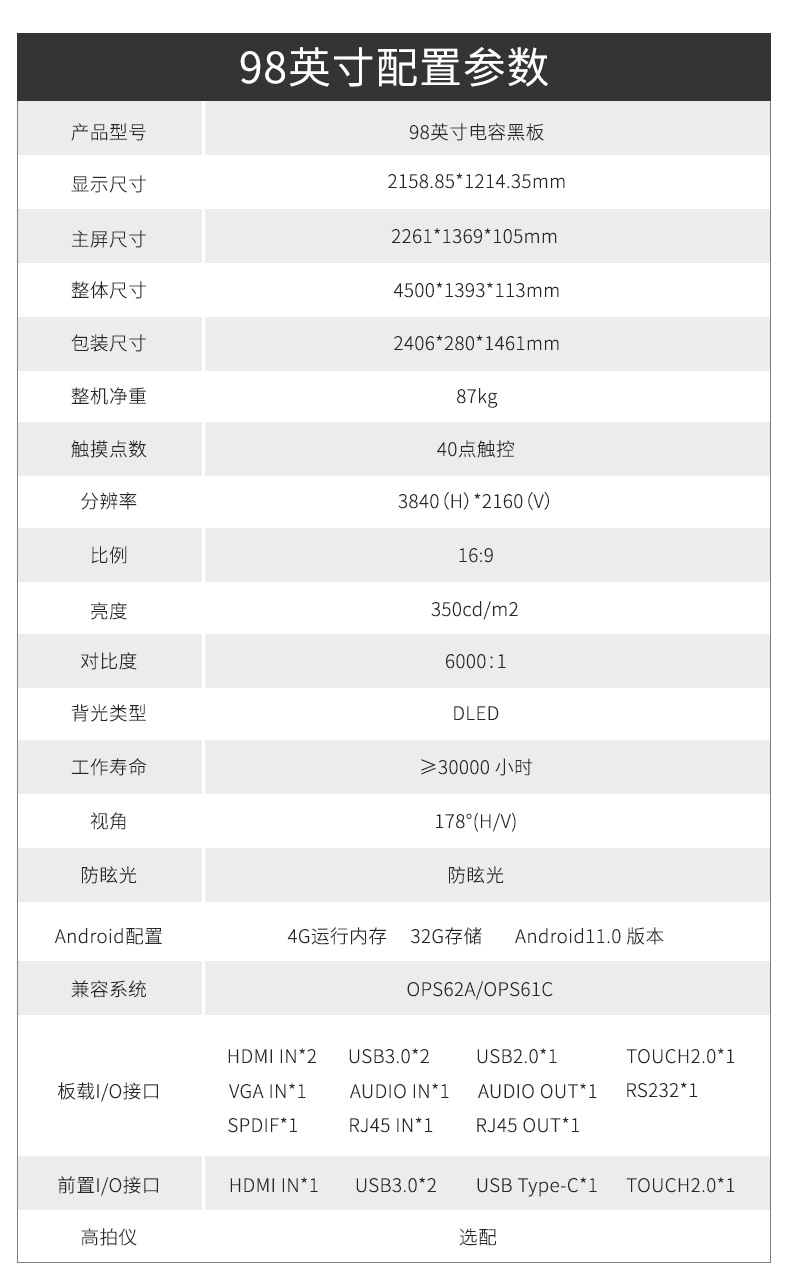 98英寸配置参数

| 产品型号 | 98英寸电容黑板 |
|---|---|
| 显示尺寸 | 2158.85*1214.35mm |
| 主屏尺寸 | 2261*1369*105mm |
| 整体尺寸 | 4500*1393*113mm |
| 包装尺寸 | 2406*280*1461mm |
| 整机净重 | 87kg |
| 触摸点数 | 40点触控 |
| 分辨率 | 3840（H）*2160（V） |
| 比例 | 16:9 |
| 亮度 | 350cd/m2 |
| 对比度 | 6000：1 |
| 背光类型 | DLED |
| 工作寿命 | ≥30000 小时 |
| 视角 | 178°(H/V) |
| 防眩光 | 防眩光 |
| Android配置 | 4G运行内存 32G存储 Android11.0 版本 |
| 兼容系统 | OPS62A/OPS61C |
| 板载I/O接口 | HDMI IN*2 USB3.0*2 USB2.0*1 TOUCH2.0*1 VGA IN*1 AUDIO IN*1 AUDIO OUT*1 RS232*1 SPDIF*1 RJ45 IN*1 RJ45 OUT*1 |
| 前置I/O接口 | HDMI IN*1 USB3.0*2 USB Type-C*1 TOUCH2.0*1 |
| 高拍仪 | 选配 |